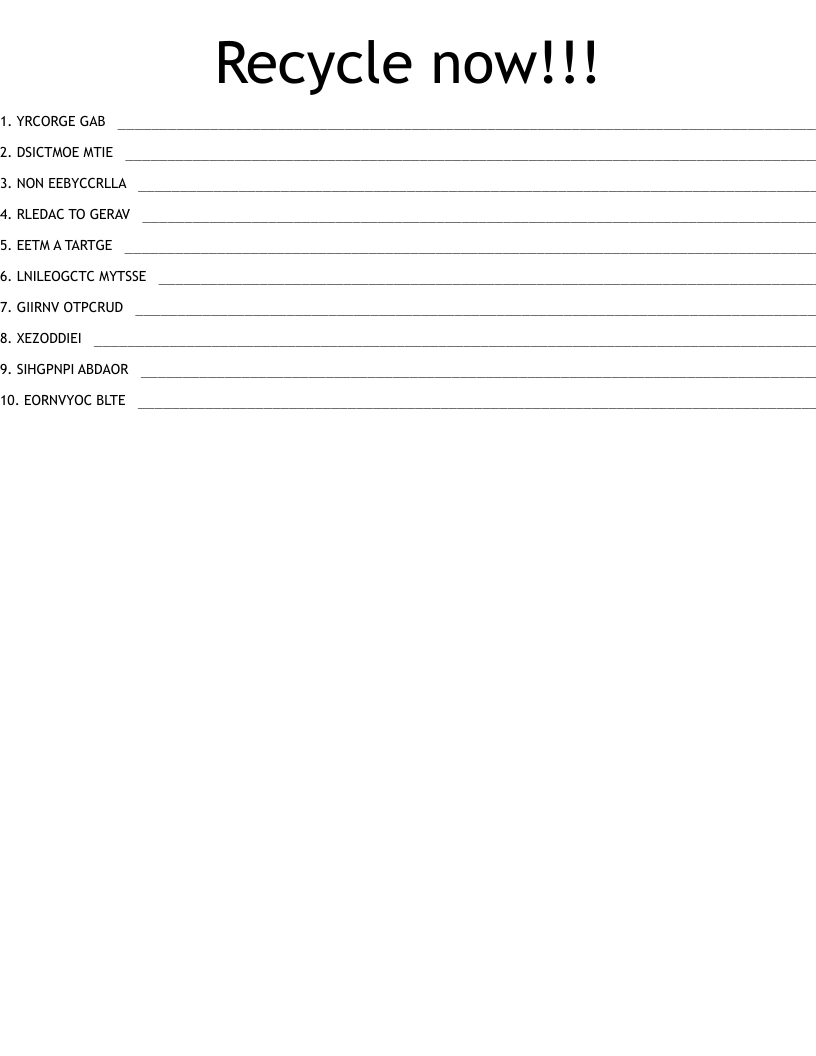 Recycle now!!!

1. YRCORGE GAB ____

2. DSICTMOE MTIE ____

3. NON EEBYCCRLLA ____

4. RLEDAC TO GERAV ____

5. EETM A TARTGE ____

6. LNILEOGCTC MYTSSE ____

7. GIIRNV OTPCRUD ____

8. XEZODDIEI ____

9. SIHGPNPI ABDAOR ____

10. EORNVYOC BLTE ____